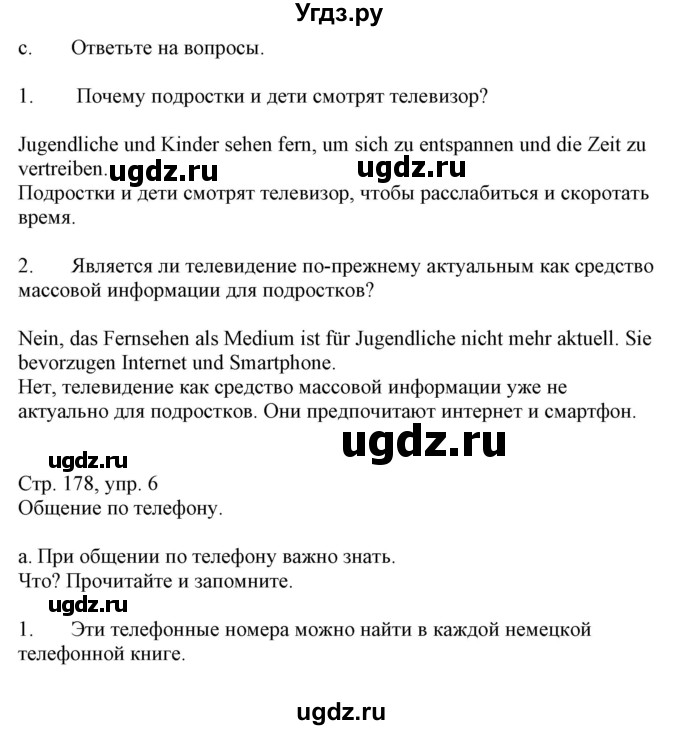 Угдз.ру

c. Ответьте на вопросы.

1. Почему подростки и дети смотрят телевизор?

Jugendliche und Kinder sehen fern, um sich zu entspannen und die Zeit zu vertreiben. ugdz.ru ugdz.ru
Подростки и дети смотрят телевизор, чтобы расслабиться и скоротать время.

2. Является ли телевидение по-прежнему актуальным как средство массовой информации для подростков?

Nein, das Fernsehen als Medium ist für Jugendliche nicht mehr aktuell. Sie bevorzugen Internet und Smartphone.
Нет, телевидение как средство массовой информации уже не актуально для подростков. Они предпочитают интернет и смартфон.

ugdz.ru
ugdz.ru
Стр. 178, упр. 6
Общение по телефону.

a. При общении по телефону важно знать.
Что? Прочитайте и запомните.
ugdz.ru
1. Эти телефонные номера можно найти в каждой немецкой телефонной книге.

ugdz.ru